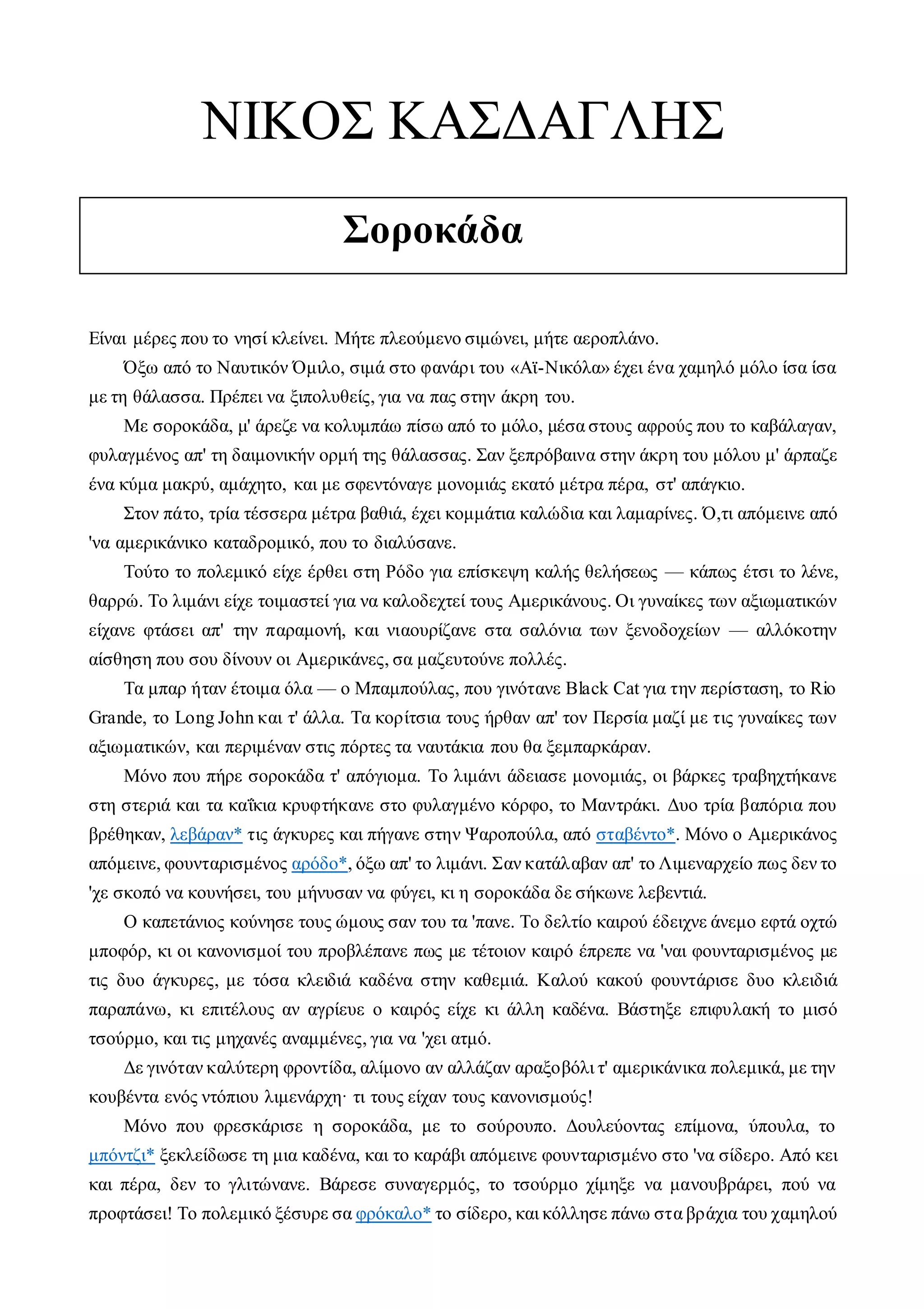 ΝΙΚΟΣ ΚΑΣΔΑΓΛΗΣ

Σοροκάδα

Είναι μέρες που το νησί κλείνει. Μήτε πλεούμενο σιμώνει, μήτε αεροπλάνο.

Όξω από το Ναυτικόν Όμιλο, σιμά στο φανάρι του «Αϊ-Νικόλα» έχει ένα χαμηλό μόλο ίσα ίσα με τη θάλασσα. Πρέπει να ξιπολυθείς, για να πας στην άκρη του.

Με σοροκάδα, μ' άρεζε να κολυμπάω πίσω από το μόλο, μέσα στους αφρούς που το καβάλαγαν, φυλαγμένος απ' τη δαιμονικήν ορμή της θάλασσας. Σαν ξεπρόβαινα στην άκρη του μόλου μ' άρπαζε ένα κύμα μακρύ, αμάχητο, και με σφεντόναγε μονομιάς εκατό μέτρα πέρα, στ' απάγκιο.

Στον πάτο, τρία τέσσερα μέτρα βαθιά, έχει κομμάτια καλώδια και λαμαρίνες. Ό,τι απόμεινε από 'να αμερικάνικο καταδρομικό, που το διαλύσανε.

Τούτο το πολεμικό είχε έρθει στη Ρόδο για επίσκεψη καλής θελήσεως — κάπως έτσι το λένε, θαρρώ. Το λιμάνι είχε τοιμαστεί για να καλοδεχτεί τους Αμερικάνους. Οι γυναίκες των αξιωματικών είχανε φτάσει απ' την παραμονή, και νιαουρίζανε στα σαλόνια των ξενοδοχείων — αλλόκοτην αίσθηση που σου δίνουν οι Αμερικάνες, σα μαζευτούνε πολλές.

Τα μπαρ ήταν έτοιμα όλα — ο Μπαμπούλας, που γινότανε Black Cat για την περίσταση, το Rio Grande, το Long John και τ' άλλα. Τα κορίτσια τους ήρθαν απ' τον Περσία μαζί με τις γυναίκες των αξιωματικών, και περιμέναν στις πόρτες τα ναυτάκια που θα ξεμπαρκάραν.

Μόνο που πήρε σοροκάδα τ' απόγιομα. Το λιμάνι άδειασε μονομιάς, οι βάρκες τραβηχτήκανε στη στεριά και τα καΐκια κρυφτήκανε στο φυλαγμένο κόρφο, το Μαντράκι. Δυο τρία βαπόρια που βρέθηκαν, λεβάραν* τις άγκυρες και πήγανε στην Ψαροπούλα, από σταβέντο*. Μόνο ο Αμερικάνος απόμεινε, φουνταρισμένος αρόδο*, όξω απ' το λιμάνι. Σαν κατάλαβαν απ' το Λιμεναρχείο πως δεν το 'χε σκοπό να κουνήσει, του μήνυσαν να φύγει, κι η σοροκάδα δε σήκωνε λεβεντιά.

Ο καπετάνιος κούνησε τους ώμους σαν του τα 'πανε. Το δελτίο καιρού έδειχνε άνεμο εφτά οχτώ μποφόρ, κι οι κανονισμοί του προβλέπανε πως με τέτοιον καιρό έπρεπε να 'ναι φουνταρισμένος με τις δυο άγκυρες, με τόσα κλειδιά καδένα στην καθεμιά. Καλού κακού φουντάρισε δυο κλειδιά παραπάνω, κι επιτέλους αν αγρίευε ο καιρός είχε κι άλλη καδένα. Βάστηξε επιφυλακή το μισό τσούρμο, και τις μηχανές αναμμένες, για να 'χει ατμό.

Δε γινόταν καλύτερη φροντίδα, αλίμονο αν αλλάζαν αραξοβόλι τ' αμερικάνικα πολεμικά, με την κουβέντα ενός ντόπιου λιμενάρχη· τι τους είχαν τους κανονισμούς!

Μόνο που φρεσκάρισε η σοροκάδα, με το σούρουπο. Δουλεύοντας επίμονα, ύπουλα, το μπόντζι* ξεκλείδωσε τη μια καδένα, και το καράβι απόμεινε φουνταρισμένο στο 'να σίδερο. Από κει και πέρα, δεν το γλιτώνανε. Βάρεσε συναγερμός, το τσούρμο χίμηξε να μανουβράρει, πού να προφτάσει! Το πολεμικό ξέσυρε σα φρόκαλο* το σίδερο, και κόλλησε πάνω στα βράχια του χαμηλού